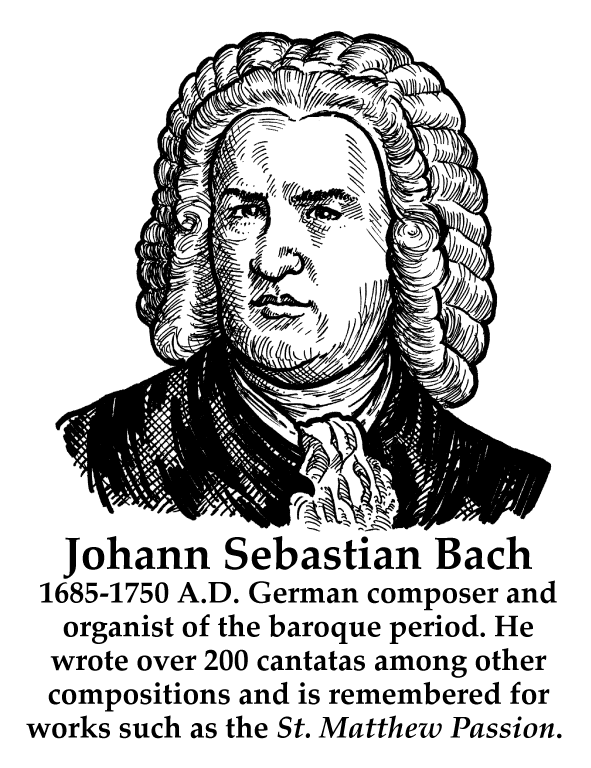 Johann Sebastian Bach

1685-1750 A.D. German composer and organist of the baroque period. He wrote over 200 cantatas among other compositions and is remembered for works such as the St. Matthew Passion.